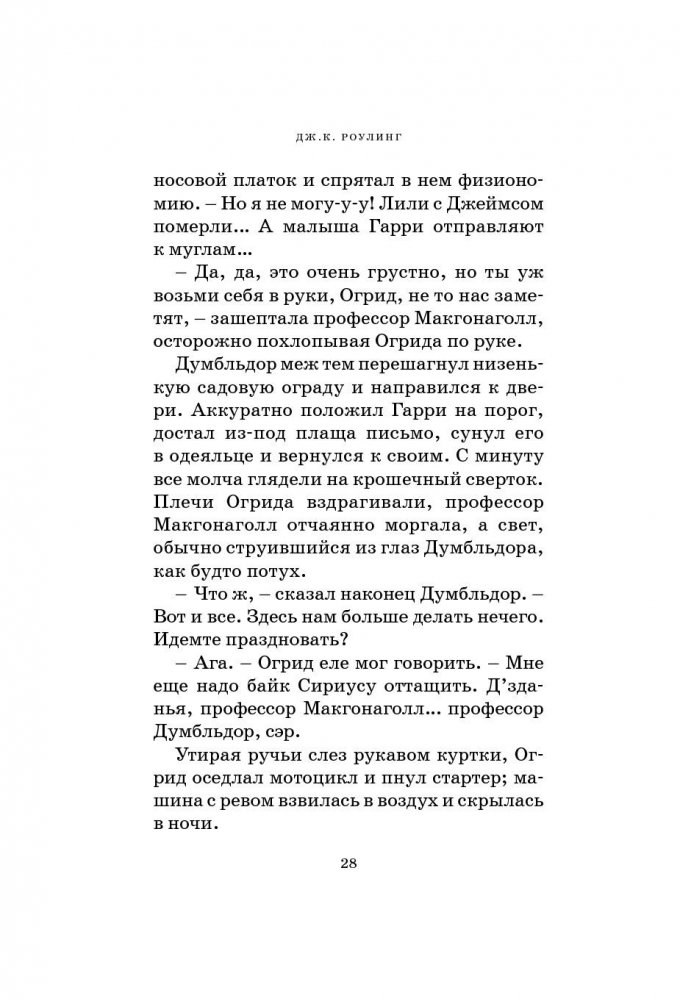 ДЖ.К. РОУЛИНГ

носовой платок и спрятал в нем физиономию. – Но я не могу-у-у! Лили с Джеймсом померли... А малыша Гарри отправляют к муглам...

– Да, да, это очень грустно, но ты уж возьми себя в руки, Огрид, не то нас заметят, – зашептала профессор Макгонаголл, осторожно похлопывая Огрида по руке.

Думбльдор меж тем перешагнул низенькую садовую ограду и направился к двери. Аккуратно положил Гарри на порог, достал из-под плаща письмо, сунул его в одеяльце и вернулся к своим. С минуту все молча глядели на крошечный сверток. Плечи Огрида вздрагивали, профессор Макгонаголл отчаянно моргала, а свет, обычно струившийся из глаз Думбльдора, как будто потух.

– Что ж, – сказал наконец Думбльдор. – Вот и все. Здесь нам больше делать нечего. Идемте праздновать?

– Ага. – Огрид еле мог говорить. – Мне еще надо байк Сириусу оттащить. Д'зданья, профессор Макгонаголл... профессор Думбльдор, сэр.

Утирая ручьи слез рукавом куртки, Огрид оседлал мотоцикл и пнул стартер; машина с ревом взвилась в воздух и скрылась в ночи.

28